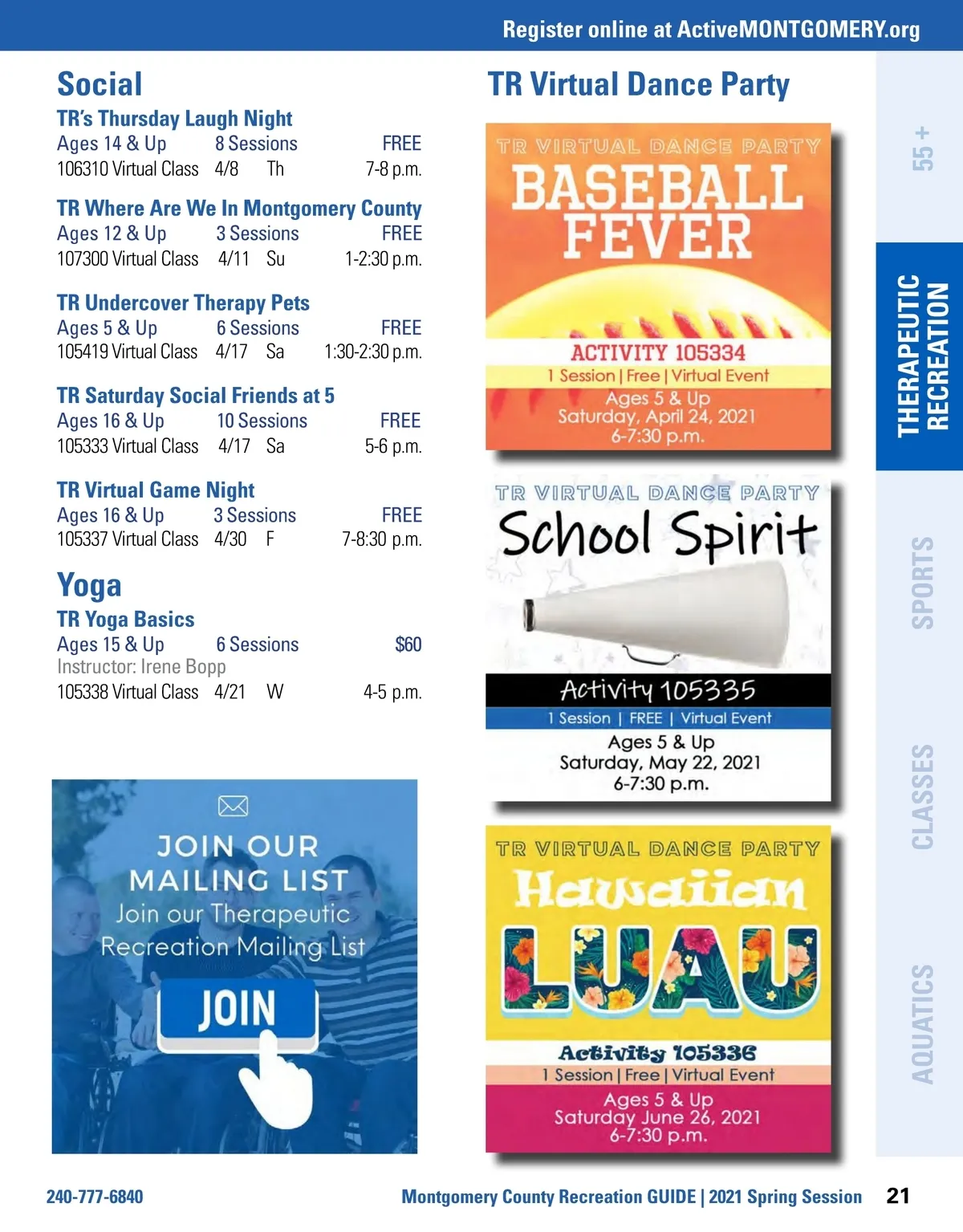 Register online at ActiveMONTGOMERY.org

Social

TR's Thursday Laugh Night
Ages 14 & Up 8 Sessions FREE
106310 Virtual Class 4/8 Th 7-8 p.m.

TR Where Are We In Montgomery County
Ages 12 & Up 3 Sessions FREE
107300 Virtual Class 4/11 Su 1-2:30 p.m.

TR Undercover Therapy Pets
Ages 5 & Up 6 Sessions FREE
105419 Virtual Class 4/17 Sa 1:30-2:30 p.m.

TR Saturday Social Friends at 5
Ages 16 & Up 10 Sessions FREE
105333 Virtual Class 4/17 Sa 5-6 p.m.

TR Virtual Game Night
Ages 16 & Up 3 Sessions FREE
105337 Virtual Class 4/30 F 7-8:30 p.m.

Yoga

TR Yoga Basics
Ages 15 & Up 6 Sessions $60
Instructor: Irene Bopp
105338 Virtual Class 4/21 W 4-5 p.m.

JOIN OUR MAILING LIST
Join our Therapeutic Recreation Mailing List
JOIN

TR Virtual Dance Party

TR VIRTUAL DANCE PARTY
BASEBALL FEVER
ACTIVITY 105334
1 Session | Free | Virtual Event
Ages 5 & Up
Saturday, April 24, 2021
6-7:30 p.m.

TR VIRTUAL DANCE PARTY
School Spirit
Activity 105335
1 Session | FREE | Virtual Event
Ages 5 & Up
Saturday, May 22, 2021
6-7:30 p.m.

TR VIRTUAL DANCE PARTY
Hawaiian
LUAU
Activity 105336
1 Session | Free | Virtual Event
Ages 5 & Up
Saturday June 26, 2021
6-7:30 p.m.

55 +
THERAPEUTIC RECREATION
SPORTS
CLASSES
AQUATICS

240-777-6840
Montgomery County Recreation GUIDE | 2021 Spring Session 21